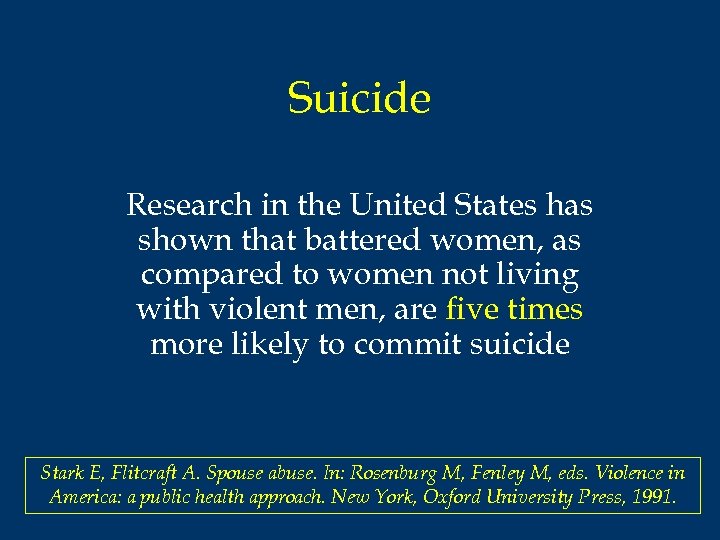 Suicide

Research in the United States has shown that battered women, as compared to women not living with violent men, are five times more likely to commit suicide

Stark E, Flitcraft A. Spouse abuse. In: Rosenburg M, Fenley M, eds. Violence in America: a public health approach. New York, Oxford University Press, 1991.